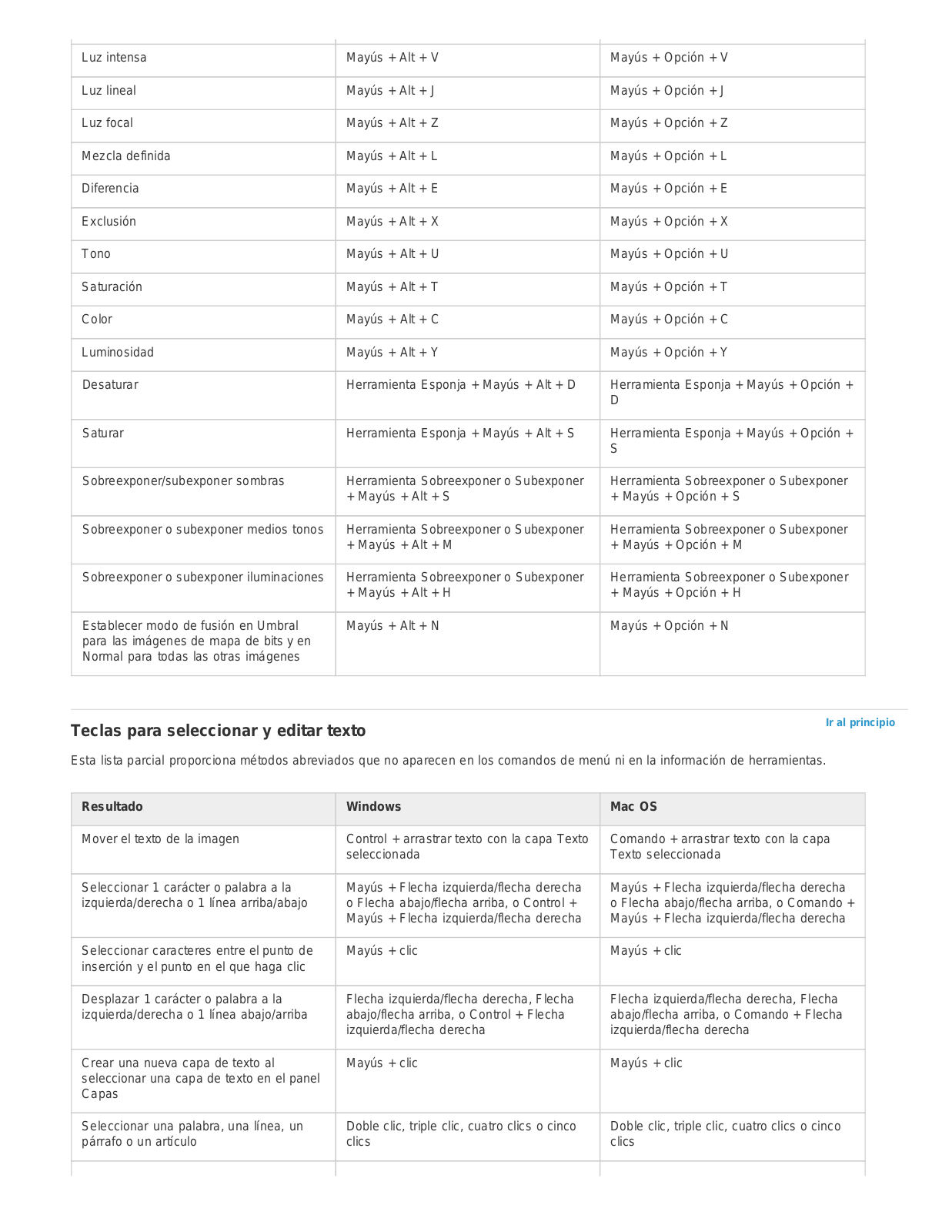 | | | |
|---|---|---|
| Luz intensa | Mayús + Alt + V | Mayús + Opción + V |
| Luz lineal | Mayús + Alt + J | Mayús + Opción + J |
| Luz focal | Mayús + Alt + Z | Mayús + Opción + Z |
| Mezcla definida | Mayús + Alt + L | Mayús + Opción + L |
| Diferencia | Mayús + Alt + E | Mayús + Opción + E |
| Exclusión | Mayús + Alt + X | Mayús + Opción + X |
| Tono | Mayús + Alt + U | Mayús + Opción + U |
| Saturación | Mayús + Alt + T | Mayús + Opción + T |
| Color | Mayús + Alt + C | Mayús + Opción + C |
| Luminosidad | Mayús + Alt + Y | Mayús + Opción + Y |
| Desaturar | Herramienta Esponja + Mayús + Alt + D | Herramienta Esponja + Mayús + Opción + D |
| Saturar | Herramienta Esponja + Mayús + Alt + S | Herramienta Esponja + Mayús + Opción + S |
| Sobreexponer/subexponer sombras | Herramienta Sobreexponer o Subexponer + Mayús + Alt + S | Herramienta Sobreexponer o Subexponer + Mayús + Opción + S |
| Sobreexponer o subexponer medios tonos | Herramienta Sobreexponer o Subexponer + Mayús + Alt + M | Herramienta Sobreexponer o Subexponer + Mayús + Opción + M |
| Sobreexponer o subexponer iluminaciones | Herramienta Sobreexponer o Subexponer + Mayús + Alt + H | Herramienta Sobreexponer o Subexponer + Mayús + Opción + H |
| Establecer modo de fusión en Umbral para las imágenes de mapa de bits y en Normal para todas las otras imágenes | Mayús + Alt + N | Mayús + Opción + N |

Ir al principio

Teclas para seleccionar y editar texto

Esta lista parcial proporciona métodos abreviados que no aparecen en los comandos de menú ni en la información de herramientas.

| Resultado | Windows | Mac OS |
|---|---|---|
| Mover el texto de la imagen | Control + arrastrar texto con la capa Texto seleccionada | Comando + arrastrar texto con la capa Texto seleccionada |
| Seleccionar 1 carácter o palabra a la izquierda/derecha o 1 línea arriba/abajo | Mayús + Flecha izquierda/flecha derecha o Flecha abajo/flecha arriba, o Control + Mayús + Flecha izquierda/flecha derecha | Mayús + Flecha izquierda/flecha derecha o Flecha abajo/flecha arriba, o Comando + Mayús + Flecha izquierda/flecha derecha |
| Seleccionar caracteres entre el punto de inserción y el punto en el que haga clic | Mayús + clic | Mayús + clic |
| Desplazar 1 carácter o palabra a la izquierda/derecha o 1 línea abajo/arriba | Flecha izquierda/flecha derecha, Flecha abajo/flecha arriba, o Control + Flecha izquierda/flecha derecha | Flecha izquierda/flecha derecha, Flecha abajo/flecha arriba, o Comando + Flecha izquierda/flecha derecha |
| Crear una nueva capa de texto al seleccionar una capa de texto en el panel Capas | Mayús + clic | Mayús + clic |
| Seleccionar una palabra, una línea, un párrafo o un artículo | Doble clic, triple clic, cuatro clics o cinco clics | Doble clic, triple clic, cuatro clics o cinco clics |